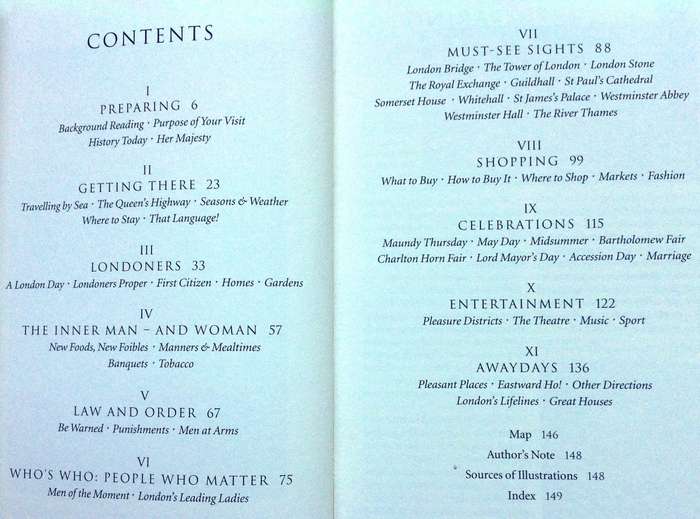 CONTENTS

I
PREPARING 6
Background Reading · Purpose of Your Visit
History Today · Her Majesty

II
GETTING THERE 23
Travelling by Sea · The Queen's Highway · Seasons & Weather
Where to Stay · That Language!

III
LONDONERS 33
A London Day · Londoners Proper · First Citizen · Homes · Gardens

IV
THE INNER MAN – AND WOMAN 57
New Foods, New Foibles · Manners & Mealtimes
Banquets · Tobacco

V
LAW AND ORDER 67
Be Warned · Punishments · Men at Arms

VI
WHO'S WHO: PEOPLE WHO MATTER 75
Men of the Moment · London's Leading Ladies

VII
MUST-SEE SIGHTS 88
London Bridge · The Tower of London · London Stone
The Royal Exchange · Guildhall · St Paul's Cathedral
Somerset House · Whitehall · St James's Palace · Westminster Abbey
Westminster Hall · The River Thames

VIII
SHOPPING 99
What to Buy · How to Buy It · Where to Shop · Markets · Fashion

IX
CELEBRATIONS 115
Maundy Thursday · May Day · Midsummer · Bartholomew Fair
Charlton Horn Fair · Lord Mayor's Day · Accession Day · Marriage

X
ENTERTAINMENT 122
Pleasure Districts · The Theatre · Music · Sport

XI
AWAYDAYS 136
Pleasant Places · Eastward Ho! · Other Directions
London's Lifelines · Great Houses

Map 146
Author's Note 148
Sources of Illustrations 148
Index 149